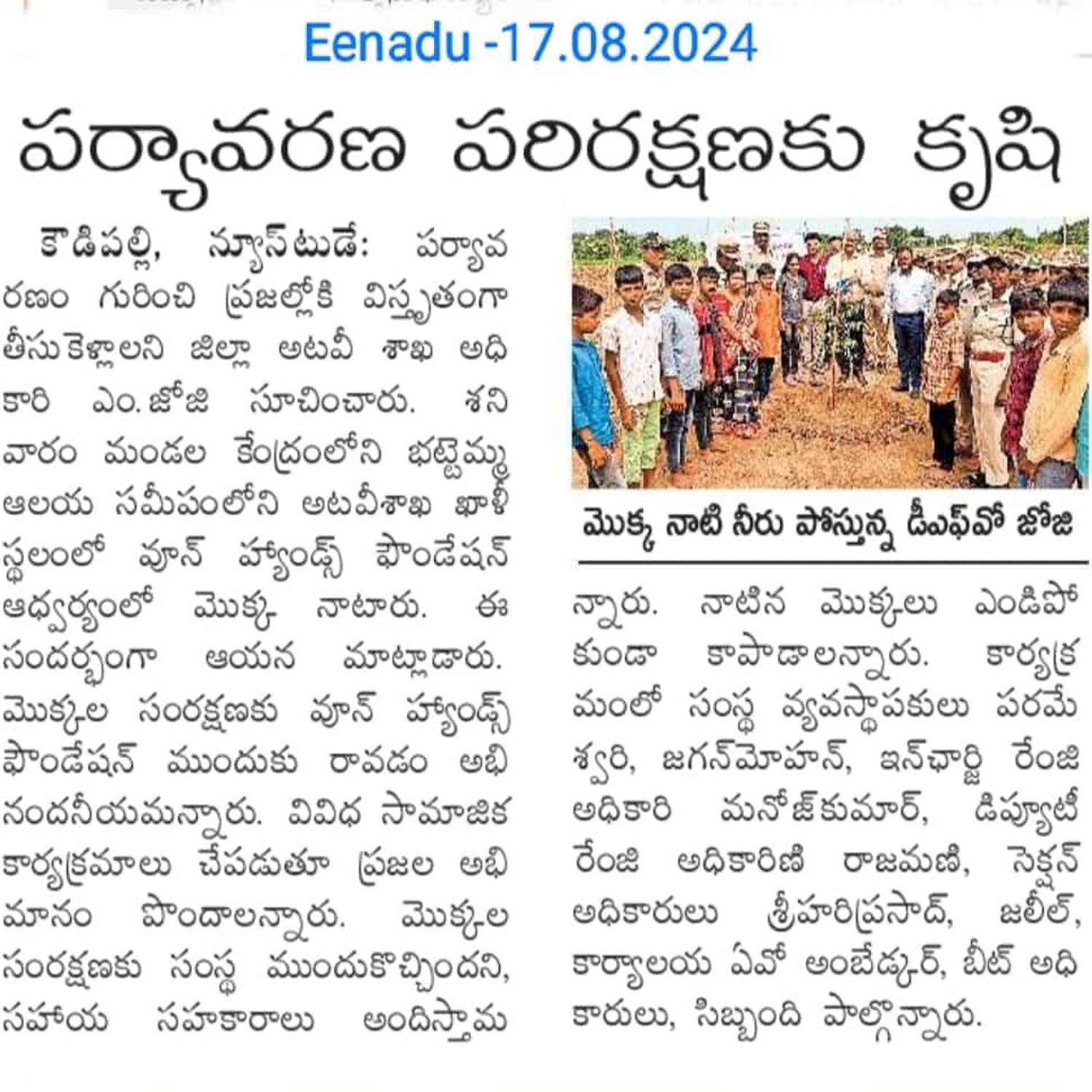 Eenadu -17.08.2024

పర్యావరణ పరిరక్షణకు కృషి

కౌడిపల్లి, న్యూస్‌టుడే: పర్యావరణం గురించి ప్రజల్లోకి విస్తృతంగా తీసుకెళ్లాలని జిల్లా అటవీ శాఖ అధికారి ఎం.జోజి సూచించారు. శనివారం మండల కేంద్రంలోని భట్టెమ్మ ఆలయ సమీపంలోని అటవీశాఖ ఖాళీ స్థలంలో వూన్ హ్యాండ్స్ ఫౌండేషన్ ఆధ్వర్యంలో మొక్క నాటారు. ఈ సందర్భంగా ఆయన మాట్లాడారు. మొక్కల సంరక్షణకు వూన్ హ్యాండ్స్ ఫౌండేషన్ ముందుకు రావడం అభినందనీయమన్నారు. వివిధ సామాజిక కార్యక్రమాలు చేపడుతూ ప్రజల అభిమానం పొందాలన్నారు. మొక్కల సంరక్షణకు సంస్థ ముందుకొచ్చిందని, సహాయ సహకారాలు అందిస్తామన్నారు. నాటిన మొక్కలు ఎండిపోకుండా కాపాడాలన్నారు. కార్యక్రమంలో సంస్థ వ్యవస్థాపకులు పరమేశ్వరి, జగన్‌మోహన్, ఇన్‌ఛార్జి రేంజి అధికారి మనోజ్‌కుమార్, డిప్యూటీ రేంజి అధికారిణి రాజమణి, సెక్షన్ అధికారులు శ్రీహరిప్రసాద్, జలీల్, కార్యాలయ ఏవో అంబేడ్కర్, బీట్ అధికారులు, సిబ్బంది పాల్గొన్నారు.

మొక్క నాటి నీరు పోస్తున్న డీఎఫ్‌వో జోజి